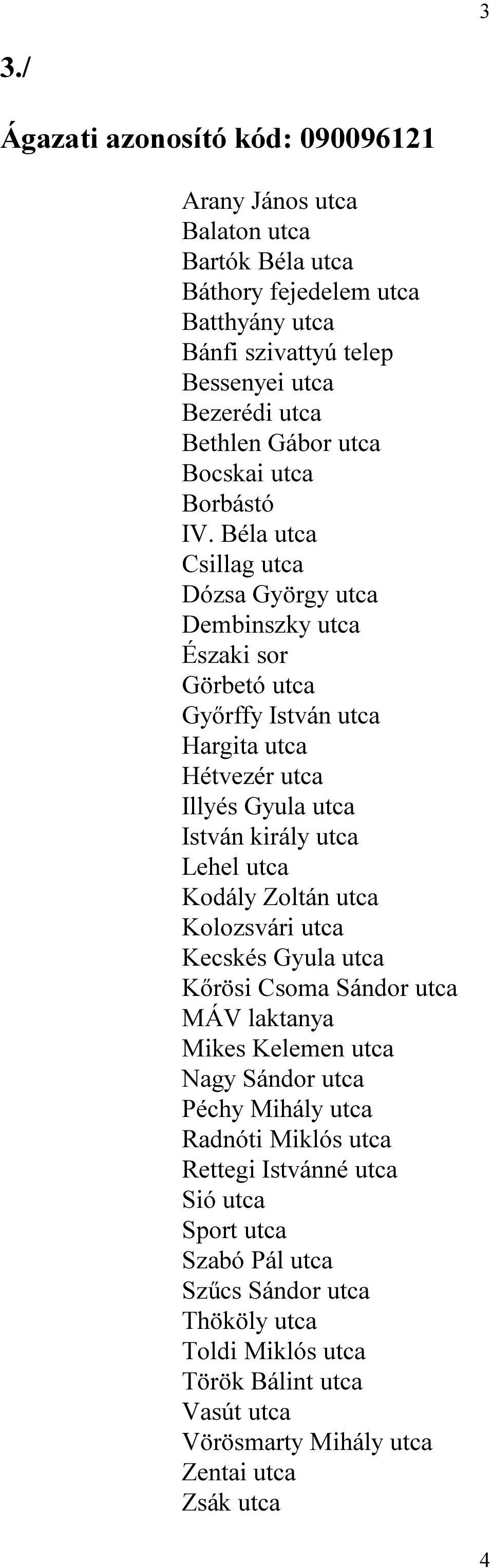 3

3./

Ágazati azonosító kód: 090096121

Arany János utca
Balaton utca
Bartók Béla utca
Báthory fejedelem utca
Batthyány utca
Bánfi szivattyú telep
Bessenyei utca
Bezerédi utca
Bethlen Gábor utca
Bocskai utca
Borbástó
IV. Béla utca
Csillag utca
Dózsa György utca
Dembinszky utca
Északi sor
Görbetó utca
Győrffy István utca
Hargita utca
Hétvezér utca
Illyés Gyula utca
István király utca
Lehel utca
Kodály Zoltán utca
Kolozsvári utca
Kecskés Gyula utca
Kőrösi Csoma Sándor utca
MÁV laktanya
Mikes Kelemen utca
Nagy Sándor utca
Péchy Mihály utca
Radnóti Miklós utca
Rettegi Istvánné utca
Sió utca
Sport utca
Szabó Pál utca
Szűcs Sándor utca
Thököly utca
Toldi Miklós utca
Török Bálint utca
Vasút utca
Vörösmarty Mihály utca
Zentai utca
Zsák utca

4